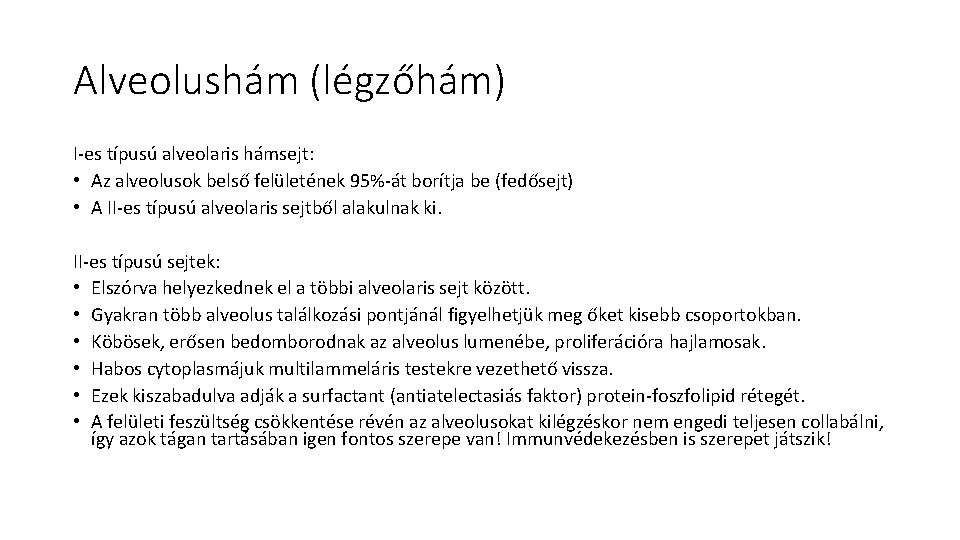 Alveolushám (légzőhám)

I-es típusú alveolaris hámsejt:
• Az alveolusok belső felületének 95%-át borítja be (fedősejt)
• A II-es típusú alveolaris sejtből alakulnak ki.

II-es típusú sejtek:
• Elszórva helyezkednek el a többi alveolaris sejt között.
• Gyakran több alveolus találkozási pontjánál figyelhetjük meg őket kisebb csoportokban.
• Köbösek, erősen bedomborodnak az alveolus lumenébe, proliferációra hajlamosak.
• Habos cytoplasmájuk multilammeláris testekre vezethető vissza.
• Ezek kiszabadulva adják a surfactant (antiatelectasiás faktor) protein-foszfolipid rétegét.
• A felületi feszültség csökkentése révén az alveolusokat kilégzéskor nem engedi teljesen collabálni, így azok tágan tartásában igen fontos szerepe van! Immunvédekezésben is szerepet játszik!